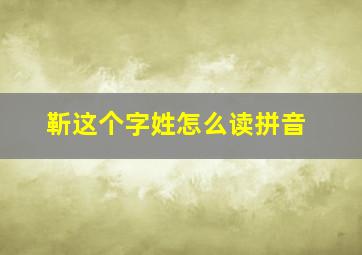 靳这个字姓怎么读拼音